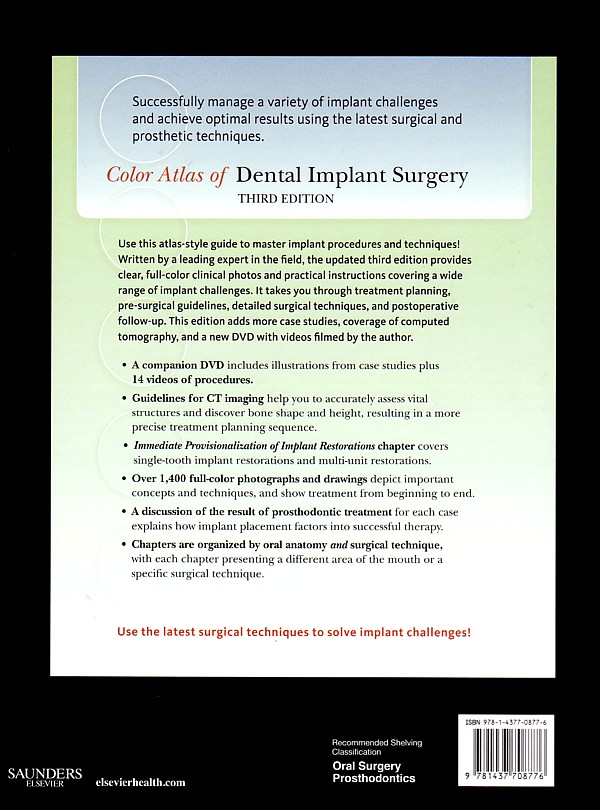 Successfully manage a variety of implant challenges and achieve optimal results using the latest surgical and prosthetic techniques.

Color Atlas of Dental Implant Surgery
THIRD EDITION

Use this atlas-style guide to master implant procedures and techniques! Written by a leading expert in the field, the updated third edition provides clear, full-color clinical photos and practical instructions covering a wide range of implant challenges. It takes you through treatment planning, pre-surgical guidelines, detailed surgical techniques, and postoperative follow-up. This edition adds more case studies, coverage of computed tomography, and a new DVD with videos filmed by the author.

• A companion DVD includes illustrations from case studies plus 14 videos of procedures.
• Guidelines for CT imaging help you to accurately assess vital structures and discover bone shape and height, resulting in a more precise treatment planning sequence.
• Immediate Provisionalization of Implant Restorations chapter covers single-tooth implant restorations and multi-unit restorations.
• Over 1,400 full-color photographs and drawings depict important concepts and techniques, and show treatment from beginning to end.
• A discussion of the result of prosthodontic treatment for each case explains how implant placement factors into successful therapy.
• Chapters are organized by oral anatomy and surgical technique, with each chapter presenting a different area of the mouth or a specific surgical technique.

Use the latest surgical techniques to solve implant challenges!

SAUNDERS
ELSEVIER
elsevierhealth.com

Recommended Shelving Classification
Oral Surgery
Prosthodontics

ISBN 978-1-4377-0877-6
9 781437 708776